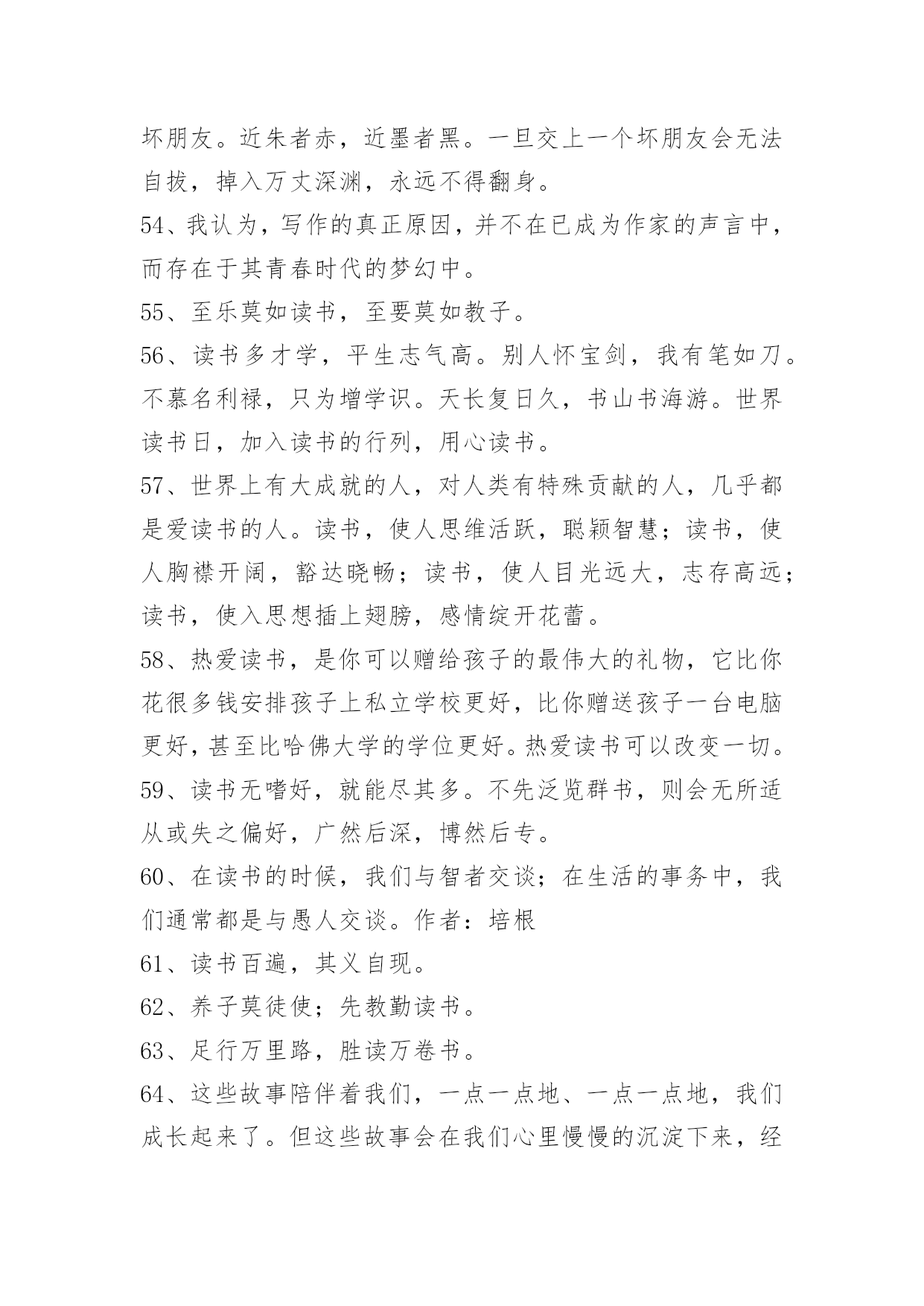 坏朋友。近朱者赤，近墨者黑。一旦交上一个坏朋友会无法自拔，掉入万丈深渊，永远不得翻身。

54、我认为，写作的真正原因，并不在已成为作家的声言中，而存在于其青春时代的梦幻中。

55、至乐莫如读书，至要莫如教子。

56、读书多才学，平生志气高。别人怀宝剑，我有笔如刀。不慕名利禄，只为增学识。天长复日久，书山书海游。世界读书日，加入读书的行列，用心读书。

57、世界上有大成就的人，对人类有特殊贡献的人，几乎都是爱读书的人。读书，使人思维活跃，聪颖智慧；读书，使人胸襟开阔，豁达晓畅；读书，使人目光远大，志存高远；读书，使入思想插上翅膀，感情绽开花蕾。

58、热爱读书，是你可以赠给孩子的最伟大的礼物，它比你花很多钱安排孩子上私立学校更好，比你赠送孩子一台电脑更好，甚至比哈佛大学的学位更好。热爱读书可以改变一切。

59、读书无嗜好，就能尽其多。不先泛览群书，则会无所适从或失之偏好，广然后深，博然后专。

60、在读书的时候，我们与智者交谈；在生活的事务中，我们通常都是与愚人交谈。作者：培根

61、读书百遍，其义自现。

62、养子莫徒使；先教勤读书。

63、足行万里路，胜读万卷书。

64、这些故事陪伴着我们，一点一点地、一点一点地，我们成长起来了。但这些故事会在我们心里慢慢的沉淀下来，经